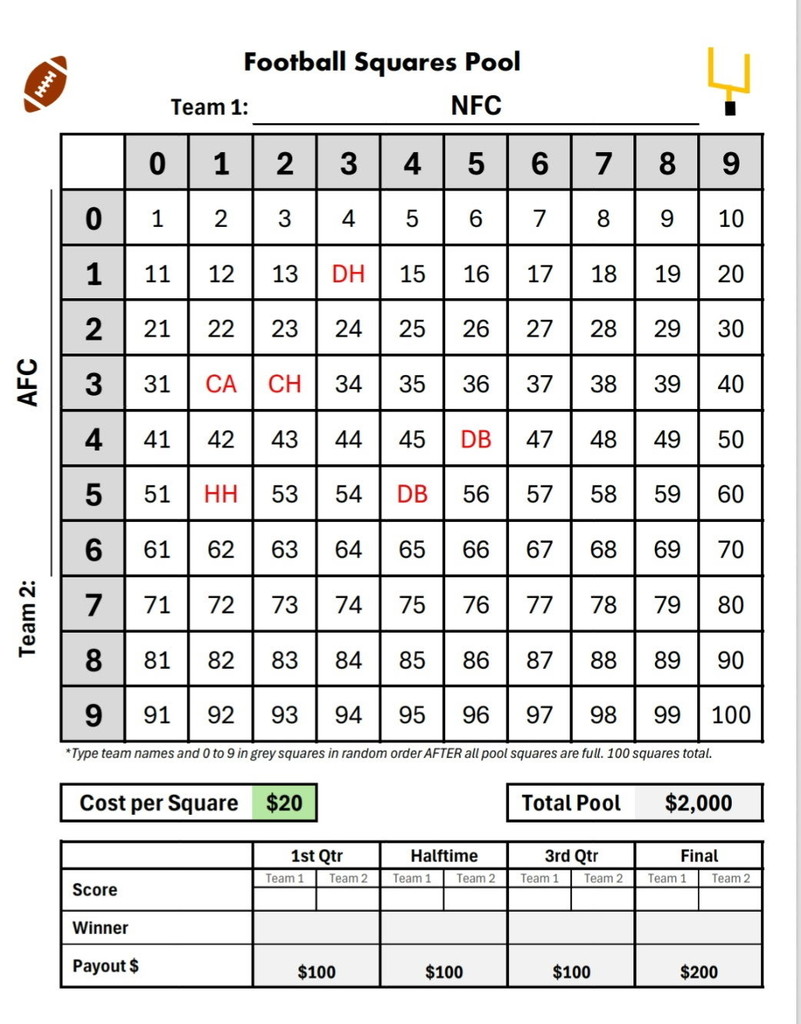 Football Squares Pool

Team 1: NFC

Team 2: AFC

| | 0 | 1 | 2 | 3 | 4 | 5 | 6 | 7 | 8 | 9 |
|---|---|---|---|---|---|---|---|---|---|---|
| 0 | 1 | 2 | 3 | 4 | 5 | 6 | 7 | 8 | 9 | 10 |
| 1 | 11 | 12 | 13 | DH | 15 | 16 | 17 | 18 | 19 | 20 |
| 2 | 21 | 22 | 23 | 24 | 25 | 26 | 27 | 28 | 29 | 30 |
| 3 | 31 | CA | CH | 34 | 35 | 36 | 37 | 38 | 39 | 40 |
| 4 | 41 | 42 | 43 | 44 | 45 | DB | 47 | 48 | 49 | 50 |
| 5 | 51 | HH | 53 | 54 | DB | 56 | 57 | 58 | 59 | 60 |
| 6 | 61 | 62 | 63 | 64 | 65 | 66 | 67 | 68 | 69 | 70 |
| 7 | 71 | 72 | 73 | 74 | 75 | 76 | 77 | 78 | 79 | 80 |
| 8 | 81 | 82 | 83 | 84 | 85 | 86 | 87 | 88 | 89 | 90 |
| 9 | 91 | 92 | 93 | 94 | 95 | 96 | 97 | 98 | 99 | 100 |

*Type team names and 0 to 9 in grey squares in random order AFTER all pool squares are full. 100 squares total.

Cost per Square $20

Total Pool $2,000

| | 1st Qtr | | Halftime | | 3rd Qtr | | Final | |
|---|---|---|---|---|---|---|---|---|
| Score | Team 1 | Team 2 | Team 1 | Team 2 | Team 1 | Team 2 | Team 1 | Team 2 |
| Winner | | | | | | | | |
| Payout $ | $100 | | $100 | | $100 | | $200 | |